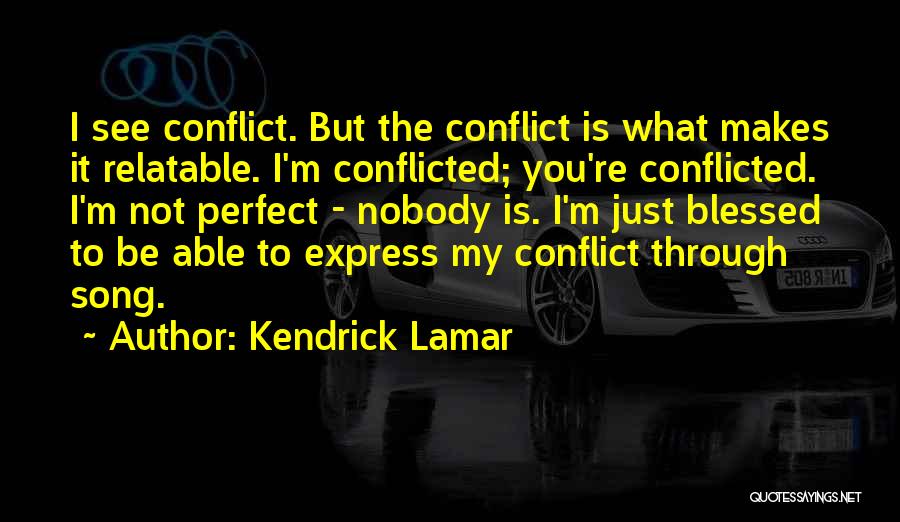 I see conflict. But the conflict is what makes it relatable. I'm conflicted; you're conflicted. I'm not perfect - nobody is. I'm just blessed to be able to express my conflict through song.

~ Author: Kendrick Lamar

IN R805

QUOTESSAYINGS.NET